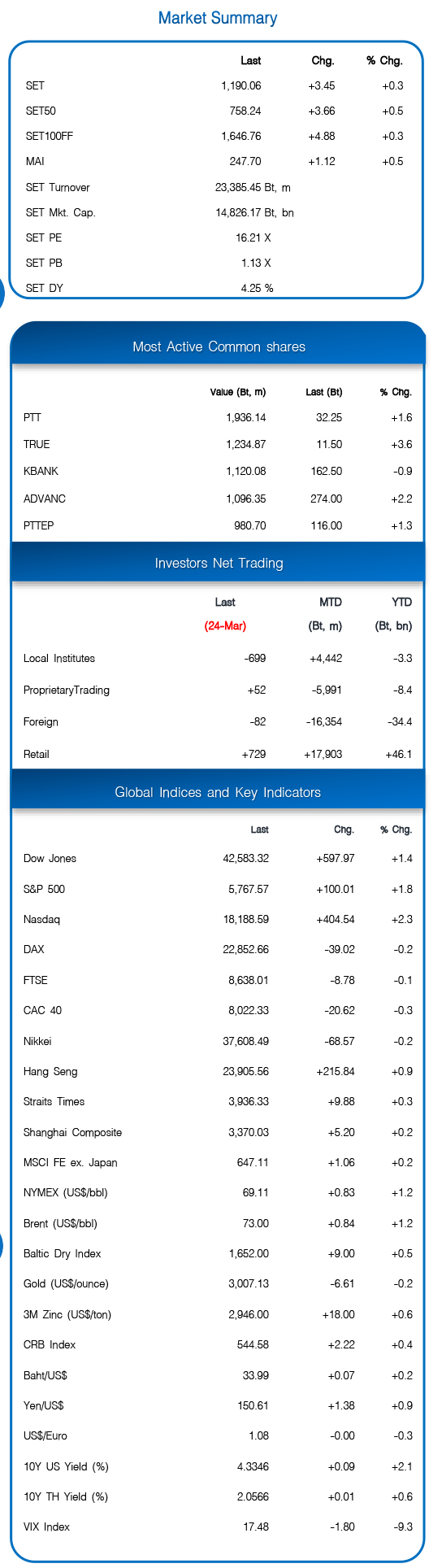 Market Summary

| | Last | Chg. | % Chg. |
|---|---|---|---|
| SET | 1,190.06 | +3.45 | +0.3 |
| SET50 | 758.24 | +3.66 | +0.5 |
| SET100FF | 1,646.76 | +4.88 | +0.3 |
| MAI | 247.70 | +1.12 | +0.5 |
| SET Turnover | 23,385.45 Bt, m | | |
| SET Mkt. Cap. | 14,826.17 Bt, bn | | |
| SET PE | 16.21 X | | |
| SET PB | 1.13 X | | |
| SET DY | 4.25 % | | |

Most Active Common shares

| | Value (Bt, m) | Last (Bt) | % Chg. |
|---|---|---|---|
| PTT | 1,936.14 | 32.25 | +1.6 |
| TRUE | 1,234.87 | 11.50 | +3.6 |
| KBANK | 1,120.08 | 162.50 | -0.9 |
| ADVANC | 1,096.35 | 274.00 | +2.2 |
| PTTEP | 980.70 | 116.00 | +1.3 |

Investors Net Trading

| | Last (24-Mar) | MTD (Bt, m) | YTD (Bt, bn) |
|---|---|---|---|
| Local Institutes | -699 | +4,442 | -3.3 |
| ProprietaryTrading | +52 | -5,991 | -8.4 |
| Foreign | -82 | -16,354 | -34.4 |
| Retail | +729 | +17,903 | +46.1 |

Global Indices and Key Indicators

| | Last | Chg. | % Chg. |
|---|---|---|---|
| Dow Jones | 42,583.32 | +597.97 | +1.4 |
| S&P 500 | 5,767.57 | +100.01 | +1.8 |
| Nasdaq | 18,188.59 | +404.54 | +2.3 |
| DAX | 22,852.66 | -39.02 | -0.2 |
| FTSE | 8,638.01 | -8.78 | -0.1 |
| CAC 40 | 8,022.33 | -20.62 | -0.3 |
| Nikkei | 37,608.49 | -68.57 | -0.2 |
| Hang Seng | 23,905.56 | +215.84 | +0.9 |
| Straits Times | 3,936.33 | +9.88 | +0.3 |
| Shanghai Composite | 3,370.03 | +5.20 | +0.2 |
| MSCI FE ex. Japan | 647.11 | +1.06 | +0.2 |
| NYMEX (US$/bbl) | 69.11 | +0.83 | +1.2 |
| Brent (US$/bbl) | 73.00 | +0.84 | +1.2 |
| Baltic Dry Index | 1,652.00 | +9.00 | +0.5 |
| Gold (US$/ounce) | 3,007.13 | -6.61 | -0.2 |
| 3M Zinc (US$/ton) | 2,946.00 | +18.00 | +0.6 |
| CRB Index | 544.58 | +2.22 | +0.4 |
| Baht/US$ | 33.99 | +0.07 | +0.2 |
| Yen/US$ | 150.61 | +1.38 | +0.9 |
| US$/Euro | 1.08 | -0.00 | -0.3 |
| 10Y US Yield (%) | 4.3346 | +0.09 | +2.1 |
| 10Y TH Yield (%) | 2.0566 | +0.01 | +0.6 |
| VIX Index | 17.48 | -1.80 | -9.3 |